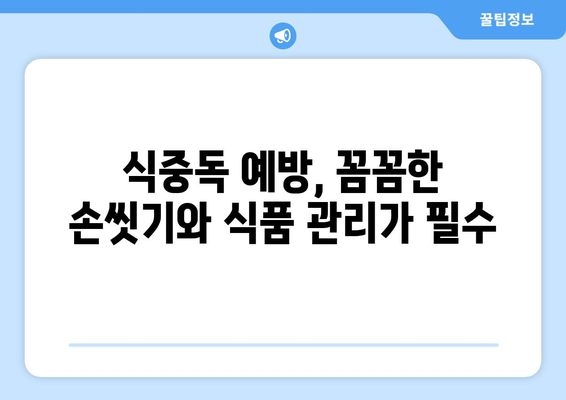 꿀팁정보

식중독 예방, 꼼꼼한 손씻기와 식품 관리가 필수